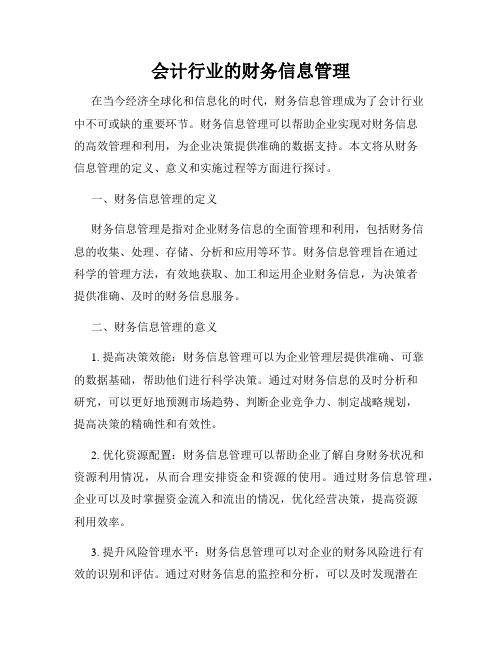 会计行业的财务信息管理

在当今经济全球化和信息化的时代，财务信息管理成为了会计行业中不可或缺的重要环节。财务信息管理可以帮助企业实现对财务信息的高效管理和利用，为企业决策提供准确的数据支持。本文将从财务信息管理的定义、意义和实施过程等方面进行探讨。

一、财务信息管理的定义

财务信息管理是指对企业财务信息的全面管理和利用，包括财务信息的收集、处理、存储、分析和应用等环节。财务信息管理旨在通过科学的管理方法，有效地获取、加工和运用企业财务信息，为决策者提供准确、及时的财务信息服务。

二、财务信息管理的意义

1. 提高决策效能：财务信息管理可以为企业管理层提供准确、可靠的数据基础，帮助他们进行科学决策。通过对财务信息的及时分析和研究，可以更好地预测市场趋势、判断企业竞争力、制定战略规划，提高决策的精确性和有效性。

2. 优化资源配置：财务信息管理可以帮助企业了解自身财务状况和资源利用情况，从而合理安排资金和资源的使用。通过财务信息管理，企业可以及时掌握资金流入和流出的情况，优化经营决策，提高资源利用效率。

3. 提升风险管理水平：财务信息管理可以对企业的财务风险进行有效的识别和评估。通过对财务信息的监控和分析，可以及时发现潜在